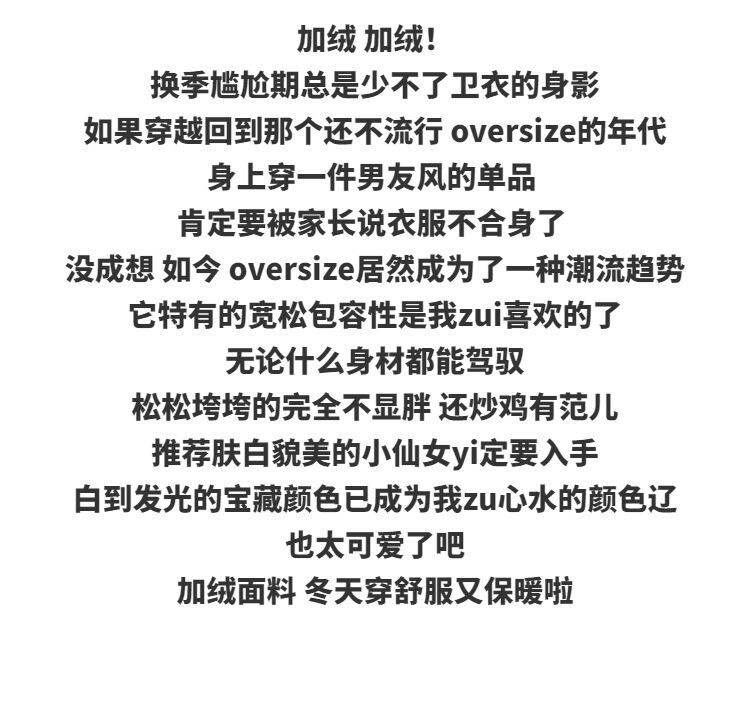 加绒 加绒！
换季尴尬期总是少不了卫衣的身影
如果穿越回到那个还不流行 oversize的年代
身上穿一件男友风的单品
肯定要被家长说衣服不合身了
没成想 如今 oversize居然成为了一种潮流趋势
它特有的宽松包容性是我zui喜欢的了
无论什么身材都能驾驭
松松垮垮的完全不显胖 还炒鸡有范儿
推荐肤白貌美的小仙女yi定要入手
白到发光的宝藏颜色已成为我zu心水的颜色辽
也太可爱了吧
加绒面料 冬天穿舒服又保暖啦